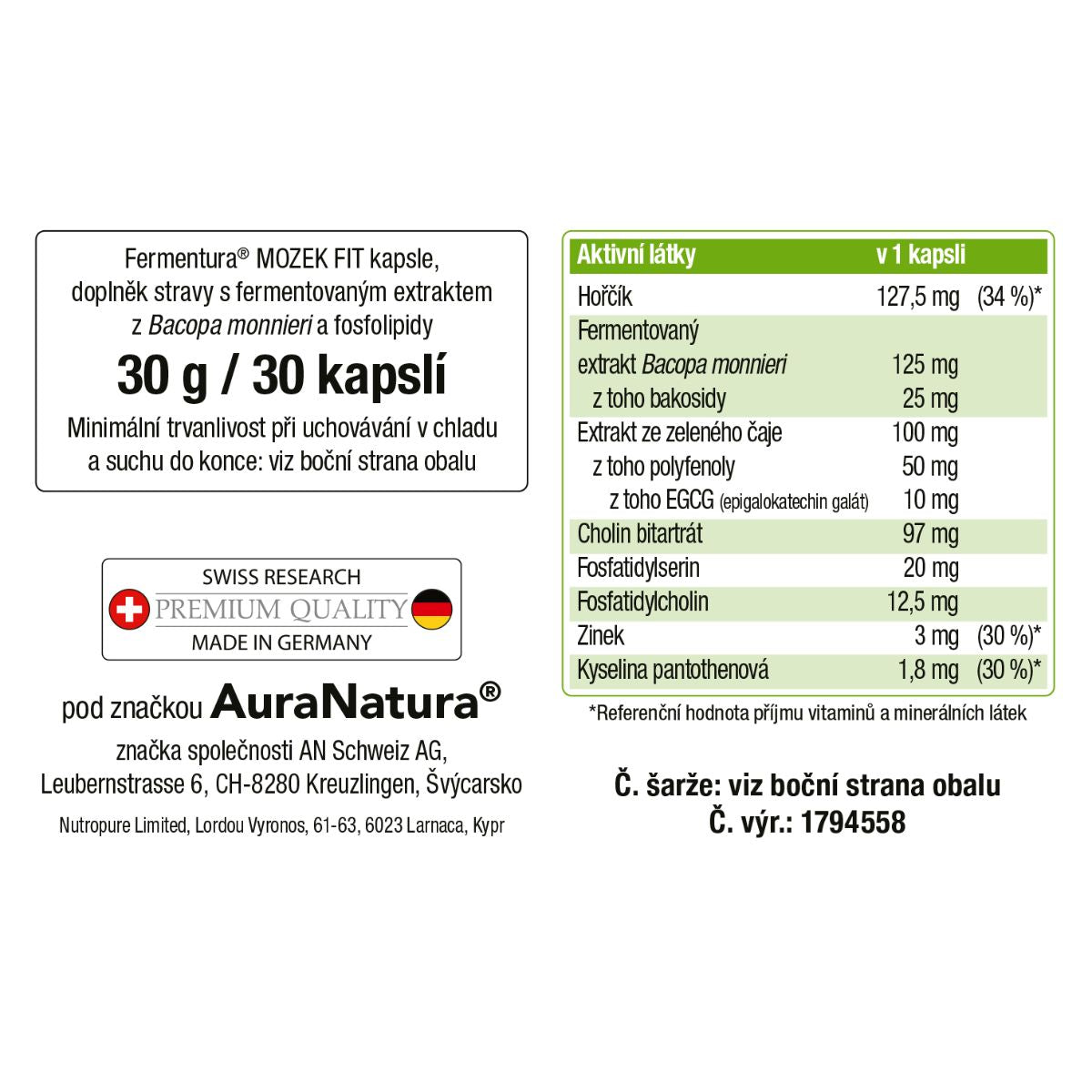 Fermentura® MOZEK FIT kapsle, doplněk stravy s fermentovaným extraktem z Bacopa monnieri a fosfolipidy

30 g / 30 kapslí

Minimální trvanlivost při uchovávání v chladu a suchu do konce: viz boční strana obalu

SWISS RESEARCH
PREMIUM QUALITY
MADE IN GERMANY

pod značkou AuraNatura®

značka společnosti AN Schweiz AG,
Leubernstrasse 6, CH-8280 Kreuzlingen, Švýcarsko

Nutropure Limited, Lordou Vyronos, 61-63, 6023 Larnaca, Kypr

| Aktivní látky | v 1 kapsli | |
|---|---|---|
| Hořčík | 127,5 mg | (34 %)* |
| Fermentovaný extrakt Bacopa monnieri | 125 mg | |
| z toho bakosidy | 25 mg | |
| Extrakt ze zeleného čaje | 100 mg | |
| z toho polyfenoly | 50 mg | |
| z toho EGCG (epigalokatechin galát) | 10 mg | |
| Cholin bitartrát | 97 mg | |
| Fosfatidylserin | 20 mg | |
| Fosfatidylcholin | 12,5 mg | |
| Zinek | 3 mg | (30 %)* |
| Kyselina pantothenová | 1,8 mg | (30 %)* |

*Referenční hodnota příjmu vitaminů a minerálních látek

Č. šarže: viz boční strana obalu
Č. výr.: 1794558